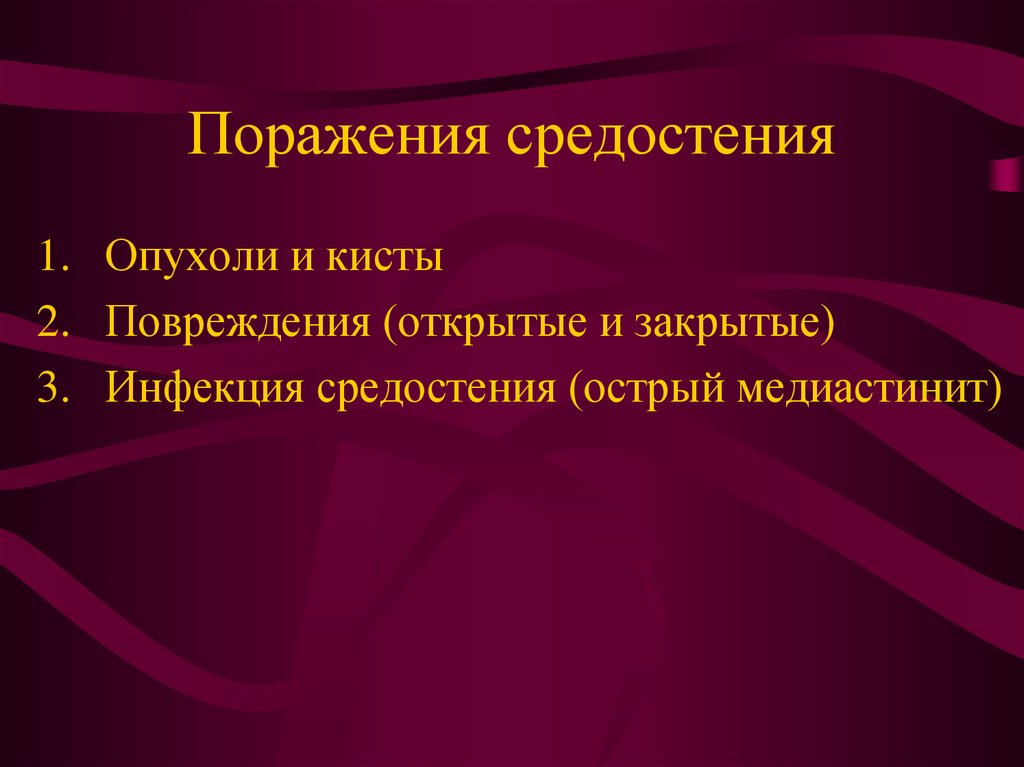 Поражения средостения

1. Опухоли и кисты
2. Повреждения (открытые и закрытые)
3. Инфекция средостения (острый медиастинит)